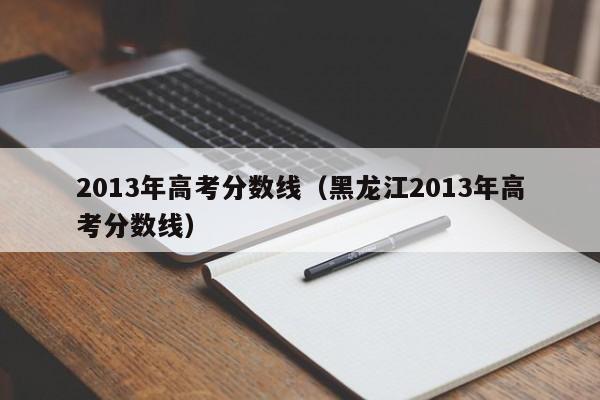 2013年高考分数线（黑龙江2013年高考分数线）